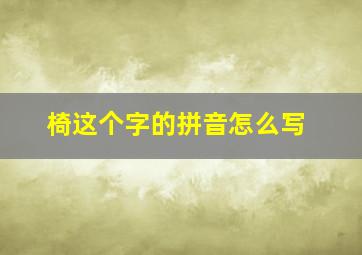 椅这个字的拼音怎么写